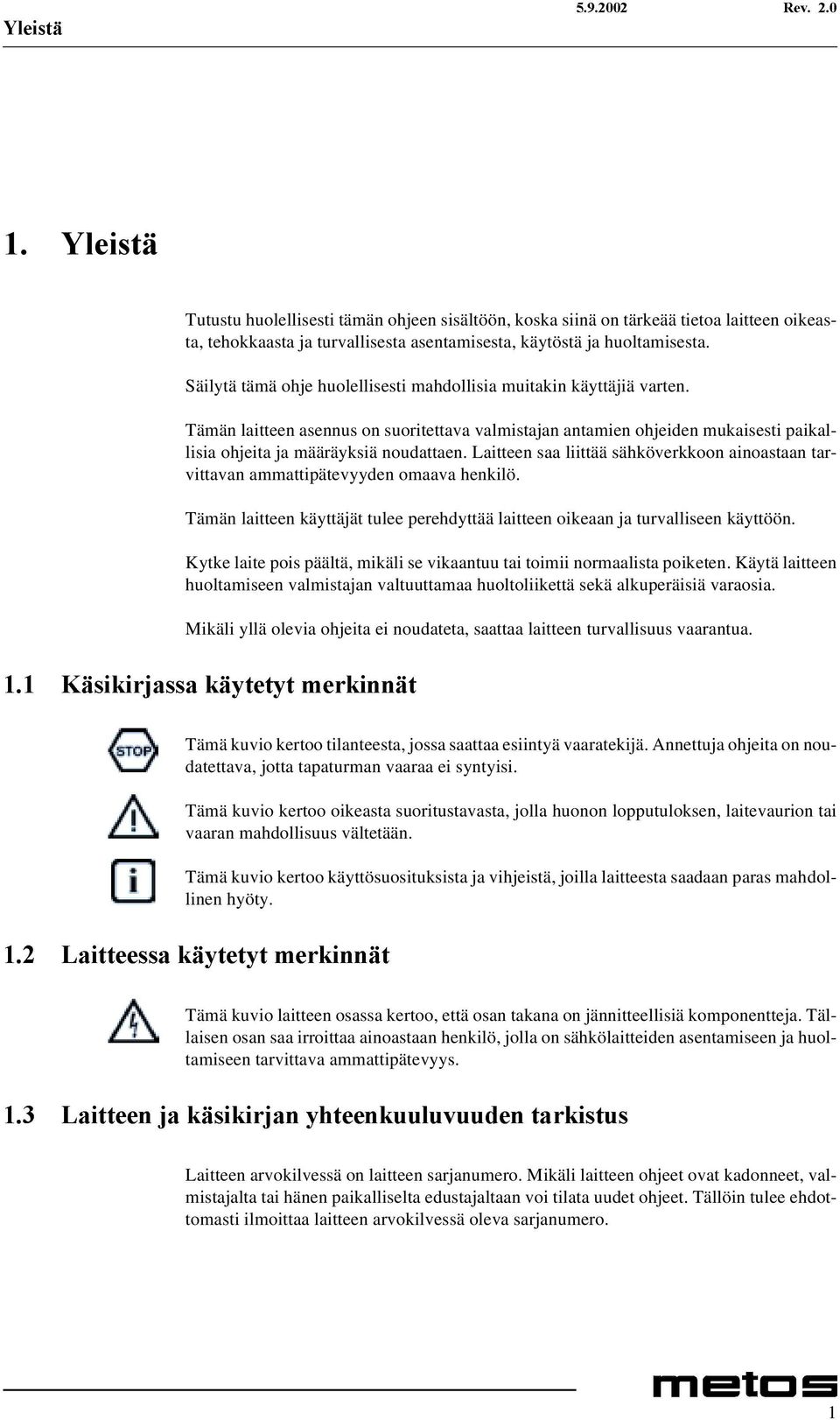 Yleistä 5.9.2002 Rev. 2.0

1. Yleistä

Tutustu huolellisesti tämän ohjeen sisältöön, koska siinä on tärkeää tietoa laitteen oikeasta, tehokkaasta ja turvallisesta asentamisesta, käytöstä ja huoltamisesta.

Säilytä tämä ohje huolellisesti mahdollisia muitakin käyttäjiä varten.

Tämän laitteen asennus on suoritettava valmistajan antamien ohjeiden mukaisesti paikallisia ohjeita ja määräyksiä noudattaen. Laitteen saa liittää sähköverkkoon ainoastaan tarvittavan ammattipätevyyden omaava henkilö.

Tämän laitteen käyttäjät tulee perehdyttää laitteen oikeaan ja turvalliseen käyttöön.

Kytke laite pois päältä, mikäli se vikaantuu tai toimii normaalista poiketen. Käytä laitteen huoltamiseen valmistajan valtuuttamaa huoltoliikettä sekä alkuperäisiä varaosia.

Mikäli yllä olevia ohjeita ei noudateta, saattaa laitteen turvallisuus vaarantua.

1.1 Käsikirjassa käytetyt merkinnät

STOP

Tämä kuvio kertoo tilanteesta, jossa saattaa esiintyä vaaratekijä. Annettuja ohjeita on noudatettava, jotta tapaturman vaaraa ei syntyisi.

Tämä kuvio kertoo oikeasta suoritustavasta, jolla huonon lopputuloksen, laitevaurion tai vaaran mahdollisuus vältetään.

Tämä kuvio kertoo käyttösuosituksista ja vihjeistä, joilla laitteesta saadaan paras mahdollinen hyöty.

1.2 Laitteessa käytetyt merkinnät

Tämä kuvio laitteen osassa kertoo, että osan takana on jännitteellisiä komponentteja. Tällaisen osan saa irroittaa ainoastaan henkilö, jolla on sähkölaitteiden asentamiseen ja huoltamiseen tarvittava ammattipätevyys.

1.3 Laitteen ja käsikirjan yhteenkuuluvuuden tarkistus

Laitteen arvokilvessä on laitteen sarjanumero. Mikäli laitteen ohjeet ovat kadonneet, valmistajalta tai hänen paikalliselta edustajaltaan voi tilata uudet ohjeet. Tällöin tulee ehdottomasti ilmoittaa laitteen arvokilvessä oleva sarjanumero.

metos

1